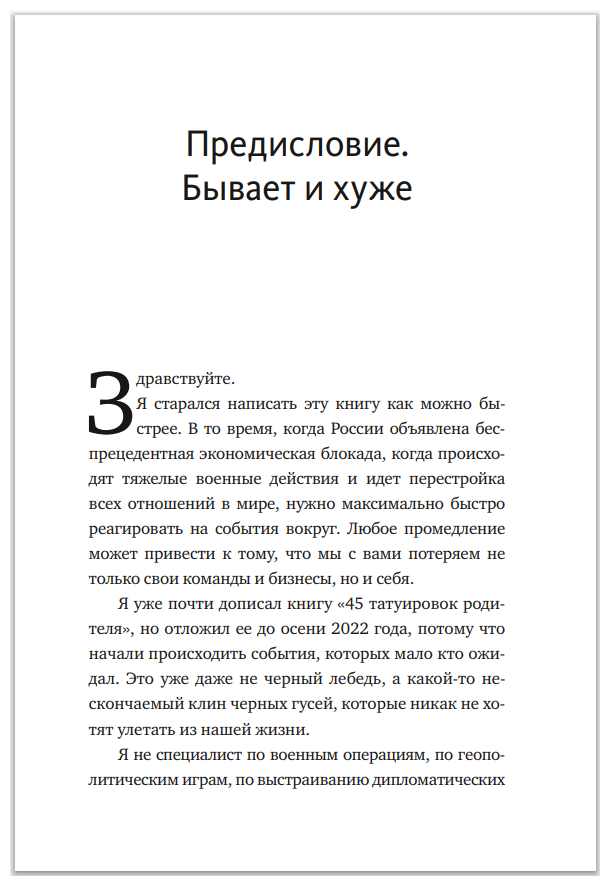 Предисловие.
Бывает и хуже

Здравствуйте.

Я старался написать эту книгу как можно быстрее. В то время, когда России объявлена беспрецедентная экономическая блокада, когда происходят тяжелые военные действия и идет перестройка всех отношений в мире, нужно максимально быстро реагировать на события вокруг. Любое промедление может привести к тому, что мы с вами потеряем не только свои команды и бизнесы, но и себя.

Я уже почти дописал книгу «45 татуировок родителя», но отложил ее до осени 2022 года, потому что начали происходить события, которых мало кто ожидал. Это уже даже не черный лебедь, а какой-то нескончаемый клин черных гусей, которые никак не хотят улетать из нашей жизни.

Я не специалист по военным операциям, по геополитическим играм, по выстраиванию дипломатических